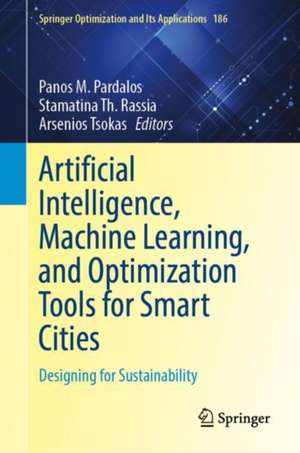 Springer Optimization and Its Applications 186

Panos M. Pardalos
Stamatina Th. Rassia
Arsenios Tsokas Editors

Artificial Intelligence, Machine Learning, and Optimization Tools for Smart Cities

Designing for Sustainability

Springer